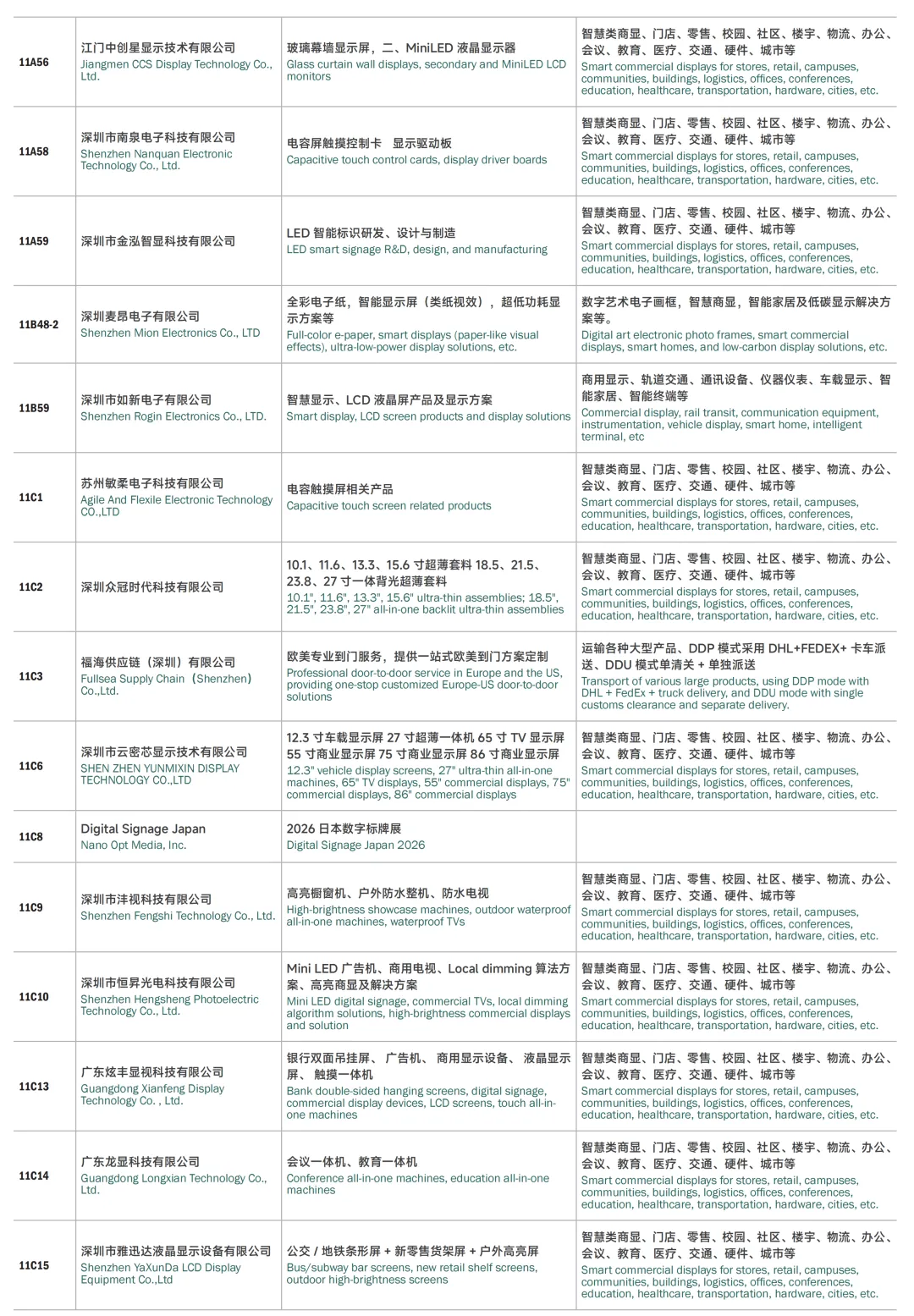 | | | | |
|---|---|---|---|
| 11A56 | 江门中创星显示技术有限公司 Jiangmen CCS Display Technology Co., Ltd. | 玻璃幕墙显示屏，二、MiniLED 液晶显示器 Glass curtain wall displays, secondary and MiniLED LCD monitors | 智慧类商显、门店、零售、校园、社区、楼宇、物流、办公、会议、教育、医疗、交通、硬件、城市等 Smart commercial displays for stores, retail, campuses, communities, buildings, logistics, offices, conferences, education, healthcare, transportation, hardware, cities, etc. |
| 11A58 | 深圳市南泉电子科技有限公司 Shenzhen Nanquan Electronic Technology Co., Ltd. | 电容屏触摸控制卡　显示驱动板 Capacitive touch control cards, display driver boards | 智慧类商显、门店、零售、校园、社区、楼宇、物流、办公、会议、教育、医疗、交通、硬件、城市等 Smart commercial displays for stores, retail, campuses, communities, buildings, logistics, offices, conferences, education, healthcare, transportation, hardware, cities, etc. |
| 11A59 | 深圳市金泓智显科技有限公司 | LED 智能标识研发、设计与制造 LED smart signage R&D, design, and manufacturing | 智慧类商显、门店、零售、校园、社区、楼宇、物流、办公、会议、教育、医疗、交通、硬件、城市等 Smart commercial displays for stores, retail, campuses, communities, buildings, logistics, offices, conferences, education, healthcare, transportation, hardware, cities, etc. |
| 11B48-2 | 深圳麦昂电子有限公司 Shenzhen Mion Electronics Co., LTD | 全彩电子纸，智能显示屏（类纸视效），超低功耗显示方案等 Full-color e-paper, smart displays (paper-like visual effects), ultra-low-power display solutions, etc. | 数字艺术电子画框，智慧商显，智能家居及低碳显示解决方案等。 Digital art electronic photo frames, smart commercial displays, smart homes, and low-carbon display solutions, etc. |
| 11B59 | 深圳市如新电子有限公司 Shenzhen Rogin Electronics Co., LTD. | 智慧显示、LCD 液晶屏产品及显示方案 Smart display, LCD screen products and display solutions | 商用显示、轨道交通、通讯设备、仪器仪表、车载显示、智能家居、智能终端等 Commercial display, rail transit, communication equipment, instrumentation, vehicle display, smart home, intelligent terminal, etc |
| 11C1 | 苏州敏柔电子科技有限公司 Agile And Flexile Electronic Technology CO.,LTD | 电容触摸屏相关产品 Capacitive touch screen related products | 智慧类商显、门店、零售、校园、社区、楼宇、物流、办公、会议、教育、医疗、交通、硬件、城市等 Smart commercial displays for stores, retail, campuses, communities, buildings, logistics, offices, conferences, education, healthcare, transportation, hardware, cities, etc. |
| 11C2 | 深圳众冠时代科技有限公司 | 10.1、11.6、13.3、15.6 寸超薄套料 18.5、21.5、23.8、27 寸一体背光超薄套料 10.1", 11.6", 13.3", 15.6" ultra-thin assemblies; 18.5", 21.5", 23.8", 27" all-in-one backlit ultra-thin assemblies | 智慧类商显、门店、零售、校园、社区、楼宇、物流、办公、会议、教育、医疗、交通、硬件、城市等 Smart commercial displays for stores, retail, campuses, communities, buildings, logistics, offices, conferences, education, healthcare, transportation, hardware, cities, etc. |
| 11C3 | 福海供应链（深圳）有限公司 Fullsea Supply Chain（Shenzhen）Co.,Ltd. | 欧美专业到门服务，提供一站式欧美到门方案定制 Professional door-to-door service in Europe and the US, providing one-stop customized Europe-US door-to-door solutions | 运输各种大型产品、DDP 模式采用 DHL+FEDEX+ 卡车派送、DDU 模式单清关 + 单独派送 Transport of various large products, using DDP mode with DHL + FedEx + truck delivery, and DDU mode with single customs clearance and separate delivery. |
| 11C6 | 深圳市云密芯显示技术有限公司 SHEN ZHEN YUNMIXIN DISPLAY TECHNOLOGY CO.,LTD | 12.3 寸车载显示屏 27 寸超薄一体机 65 寸 TV 显示屏 55 寸商业显示屏 75 寸商业显示屏 86 寸商业显示屏 12.3" vehicle display screens, 27" ultra-thin all-in-one machines, 65" TV displays, 55" commercial displays, 75" commercial displays, 86" commercial displays | 智慧类商显、门店、零售、校园、社区、楼宇、物流、办公、会议、教育、医疗、交通、硬件、城市等 Smart commercial displays for stores, retail, campuses, communities, buildings, logistics, offices, conferences, education, healthcare, transportation, hardware, cities, etc. |
| 11C8 | Digital Signage Japan Nano Opt Media, Inc. | 2026 日本数字标牌展 Digital Signage Japan 2026 | |
| 11C9 | 深圳市沣视科技有限公司 Shenzhen Fengshi Technology Co., Ltd. | 高亮橱窗机、户外防水整机、防水电视 High-brightness showcase machines, outdoor waterproof all-in-one machines, waterproof TVs | 智慧类商显、门店、零售、校园、社区、楼宇、物流、办公、会议、教育、医疗、交通、硬件、城市等 Smart commercial displays for stores, retail, campuses, communities, buildings, logistics, offices, conferences, education, healthcare, transportation, hardware, cities, etc. |
| 11C10 | 深圳市恒昇光电科技有限公司 Shenzhen Hengsheng Photoelectric Technology Co., Ltd. | Mini LED 广告机、商用电视、Local dimming 算法方案、高亮商显及解决方案 Mini LED digital signage, commercial TVs, local dimming algorithm solutions, high-brightness commercial displays and solution | 智慧类商显、门店、零售、校园、社区、楼宇、物流、办公、会议、教育、医疗、交通、硬件、城市等 Smart commercial displays for stores, retail, campuses, communities, buildings, logistics, offices, conferences, education, healthcare, transportation, hardware, cities, etc. |
| 11C13 | 广东炫丰显视科技有限公司 Guangdong Xianfeng Display Technology Co. , Ltd. | 银行双面吊挂屏、 广告机、 商用显示设备、 液晶显示屏、 触摸一体机 Bank double-sided hanging screens, digital signage, commercial display devices, LCD screens, touch all-in-one machines | 智慧类商显、门店、零售、校园、社区、楼宇、物流、办公、会议、教育、医疗、交通、硬件、城市等 Smart commercial displays for stores, retail, campuses, communities, buildings, logistics, offices, conferences, education, healthcare, transportation, hardware, cities, etc. |
| 11C14 | 广东龙显科技有限公司 Guangdong Longxian Technology Co., Ltd. | 会议一体机、教育一体机 Conference all-in-one machines, education all-in-one machines | 智慧类商显、门店、零售、校园、社区、楼宇、物流、办公、会议、教育、医疗、交通、硬件、城市等 Smart commercial displays for stores, retail, campuses, communities, buildings, logistics, offices, conferences, education, healthcare, transportation, hardware, cities, etc. |
| 11C15 | 深圳市雅迅达液晶显示设备有限公司 Shenzhen YaXunDa LCD Display Equipment Co.,Ltd | 公交 / 地铁条形屏 + 新零售货架屏 + 户外高亮屏 Bus/subway bar screens, new retail shelf screens, outdoor high-brightness screens | 智慧类商显、门店、零售、校园、社区、楼宇、物流、办公、会议、教育、医疗、交通、硬件、城市等 Smart commercial displays for stores, retail, campuses, communities, buildings, logistics, offices, conferences, education, healthcare, transportation, hardware, cities, etc. |